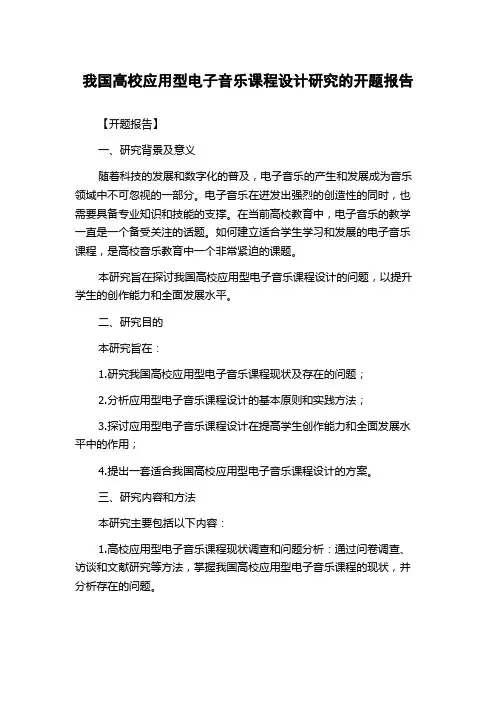 我国高校应用型电子音乐课程设计研究的开题报告

【开题报告】

一、研究背景及意义

随着科技的发展和数字化的普及，电子音乐的产生和发展成为音乐领域中不可忽视的一部分。电子音乐在迸发出强烈的创造性的同时，也需要具备专业知识和技能的支撑。在当前高校教育中，电子音乐的教学一直是一个备受关注的话题。如何建立适合学生学习和发展的电子音乐课程，是高校音乐教育中一个非常紧迫的课题。

本研究旨在探讨我国高校应用型电子音乐课程设计的问题，以提升学生的创作能力和全面发展水平。

二、研究目的

本研究旨在：

1.研究我国高校应用型电子音乐课程现状及存在的问题；

2.分析应用型电子音乐课程设计的基本原则和实践方法；

3.探讨应用型电子音乐课程设计在提高学生创作能力和全面发展水平中的作用；

4.提出一套适合我国高校应用型电子音乐课程设计的方案。

三、研究内容和方法

本研究主要包括以下内容：

1.高校应用型电子音乐课程现状调查和问题分析：通过问卷调查、访谈和文献研究等方法，掌握我国高校应用型电子音乐课程的现状，并分析存在的问题。